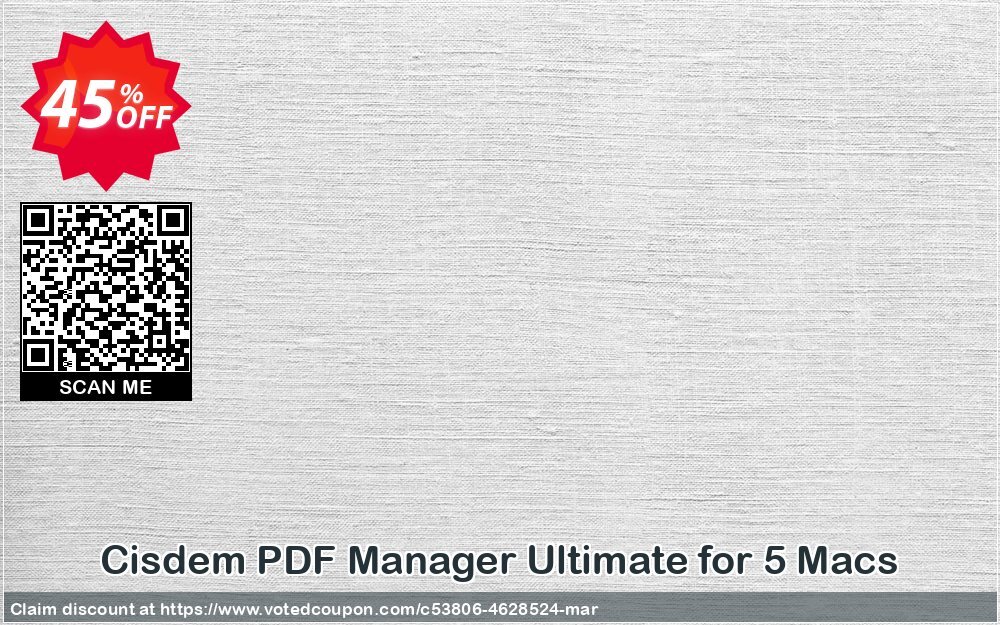 45% OFF

SCAN ME

Cisdem PDF Manager Ultimate for 5 Macs

Claim discount at https://www.votedcoupon.com/c53806-4628524-mar